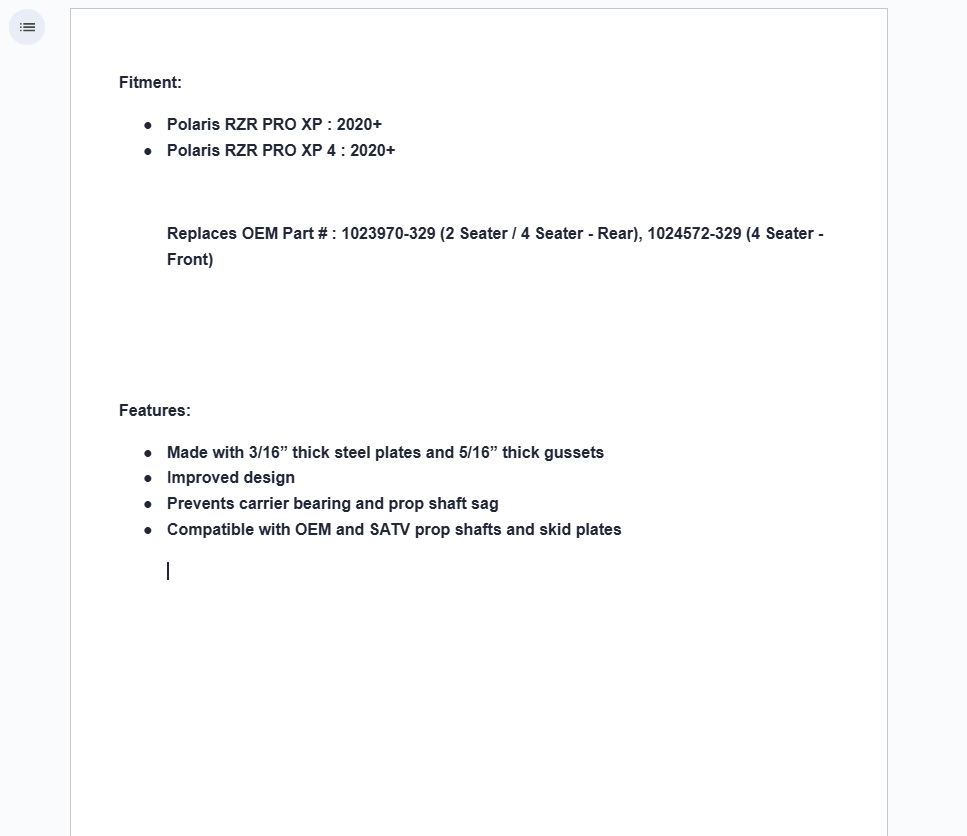 Fitment:

- Polaris RZR PRO XP : 2020+
- Polaris RZR PRO XP 4 : 2020+

Replaces OEM Part # : 1023970-329 (2 Seater / 4 Seater - Rear), 1024572-329 (4 Seater - Front)

Features:

- Made with 3/16” thick steel plates and 5/16” thick gussets
- Improved design
- Prevents carrier bearing and prop shaft sag
- Compatible with OEM and SATV prop shafts and skid plates